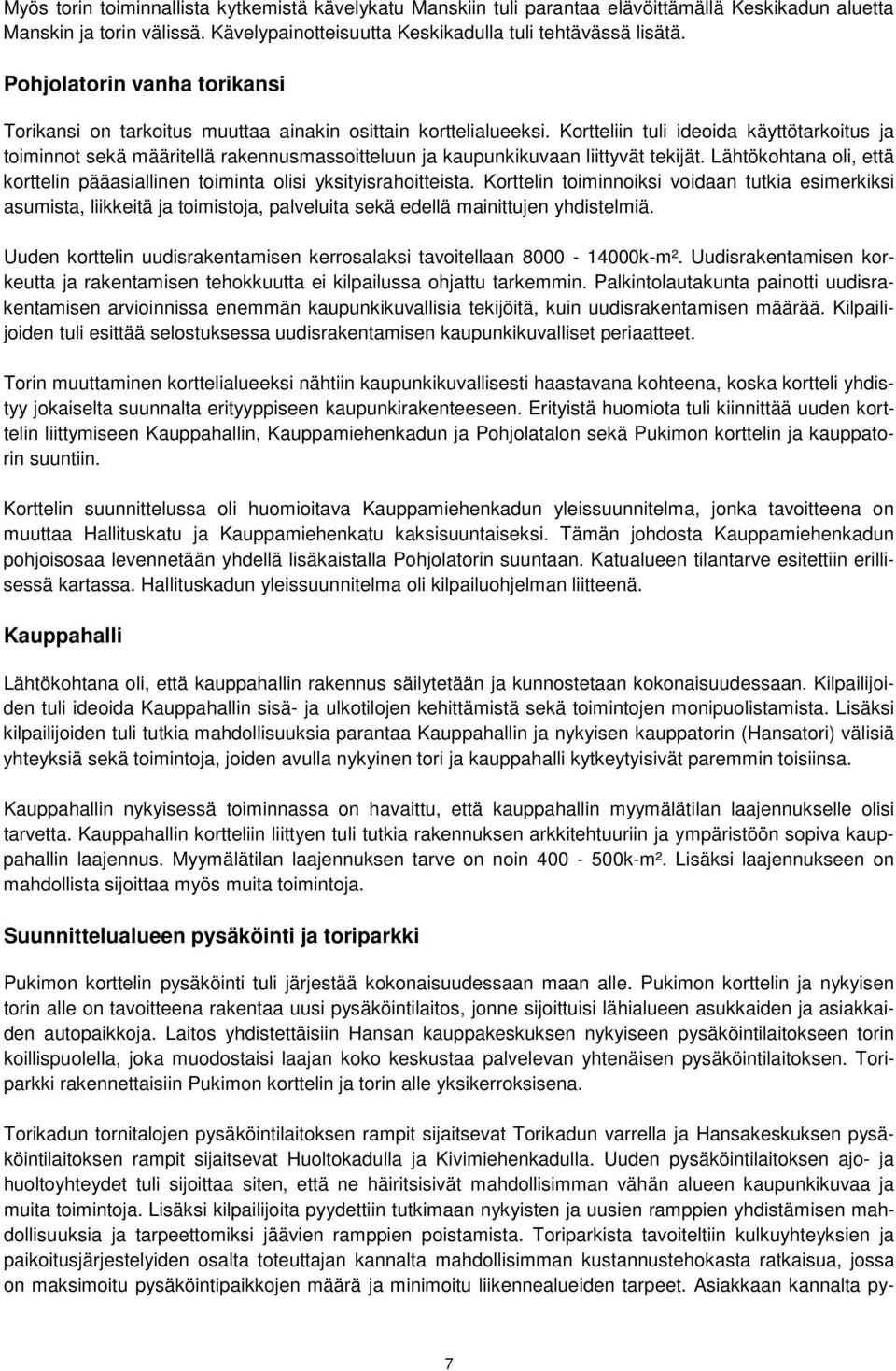 Myös torin toiminnallista kytkemistä kävelykatu Manskiin tuli parantaa elävöittämällä Keskikadun aluetta Manskin ja torin välissä. Kävelypainotteisuutta Keskikadulla tuli tehtävässä lisätä.

Pohjolatorin vanha torikansi

Torikansi on tarkoitus muuttaa ainakin osittain korttelialueeksi. Kortteliin tuli ideoida käyttötarkoitus ja toiminnot sekä määritellä rakennusmassoitteluun ja kaupunkikuvaan liittyvät tekijät. Lähtökohtana oli, että korttelin pääasiallinen toiminta olisi yksityisrahoitteista. Korttelin toiminnoiksi voidaan tutkia esimerkiksi asumista, liikkeitä ja toimistoja, palveluita sekä edellä mainittujen yhdistelmiä.

Uuden korttelin uudisrakentamisen kerrosalaksi tavoitellaan 8000 - 14000k-m². Uudisrakentamisen korkeutta ja rakentamisen tehokkuutta ei kilpailussa ohjattu tarkemmin. Palkintolautakunta painotti uudisrakentamisen arvioinnissa enemmän kaupunkikuvallisia tekijöitä, kuin uudisrakentamisen määrää. Kilpailijoiden tuli esittää selostuksessa uudisrakentamisen kaupunkikuvalliset periaatteet.

Torin muuttaminen korttelialueeksi nähtiin kaupunkikuvallisesti haastavana kohteena, koska kortteli yhdistyy jokaiselta suunnalta erityyppiseen kaupunkirakenteeseen. Erityistä huomiota tuli kiinnittää uuden korttelin liittymiseen Kauppahallin, Kauppamiehenkadun ja Pohjolatalon sekä Pukimon korttelin ja kauppatorin suuntiin.

Korttelin suunnittelussa oli huomioitava Kauppamiehenkadun yleissuunnitelma, jonka tavoitteena on muuttaa Hallituskatu ja Kauppamiehenkatu kaksisuuntaiseksi. Tämän johdosta Kauppamiehenkadun pohjoisosaa levennetään yhdellä lisäkaistalla Pohjolatorin suuntaan. Katualueen tilantarve esitettiin erillisessä kartassa. Hallituskadun yleissuunnitelma oli kilpailuohjelman liitteenä.

Kauppahalli

Lähtökohtana oli, että kauppahallin rakennus säilytetään ja kunnostetaan kokonaisuudessaan. Kilpailijoiden tuli ideoida Kauppahallin sisä- ja ulkotilojen kehittämistä sekä toimintojen monipuolistamista. Lisäksi kilpailijoiden tuli tutkia mahdollisuuksia parantaa Kauppahallin ja nykyisen kauppatorin (Hansatori) välisiä yhteyksiä sekä toimintoja, joiden avulla nykyinen tori ja kauppahalli kytkeytyisivät paremmin toisiinsa.

Kauppahallin nykyisessä toiminnassa on havaittu, että kauppahallin myymälätilan laajennukselle olisi tarvetta. Kauppahallin kortteliin liittyen tuli tutkia rakennuksen arkkitehtuuriin ja ympäristöön sopiva kauppahallin laajennus. Myymälätilan laajennuksen tarve on noin 400 - 500k-m². Lisäksi laajennukseen on mahdollista sijoittaa myös muita toimintoja.

Suunnittelualueen pysäköinti ja toriparkki

Pukimon korttelin pysäköinti tuli järjestää kokonaisuudessaan maan alle. Pukimon korttelin ja nykyisen torin alle on tavoitteena rakentaa uusi pysäköintilaitos, jonne sijoittuisi lähialueen asukkaiden ja asiakkaiden autopaikkoja. Laitos yhdistettäisiin Hansan kauppakeskuksen nykyiseen pysäköintilaitokseen torin koillispuolella, joka muodostaisi laajan koko keskustaa palvelevan yhtenäisen pysäköintilaitoksen. Toriparkki rakennettaisiin Pukimon korttelin ja torin alle yksikerroksisena.

Torikadun tornitalojen pysäköintilaitoksen rampit sijaitsevat Torikadun varrella ja Hansakeskuksen pysäköintilaitoksen rampit sijaitsevat Huoltokadulla ja Kivimiehenkadulla. Uuden pysäköintilaitoksen ajo- ja huoltoyhteydet tuli sijoittaa siten, että ne häiritsisivät mahdollisimman vähän alueen kaupunkikuvaa ja muita toimintoja. Lisäksi kilpailijoita pyydettiin tutkimaan nykyisten ja uusien ramppien yhdistämisen mahdollisuuksia ja tarpeettomiksi jäävien ramppien poistamista. Toriparkista tavoiteltiin kulkuyhteyksien ja paikoitusjärjestelyiden osalta toteuttajan kannalta mahdollisimman kustannustehokasta ratkaisua, jossa on maksimoitu pysäköintipaikkojen määrä ja minimoitu liikennealueiden tarpeet. Asiakkaan kannalta py-

7